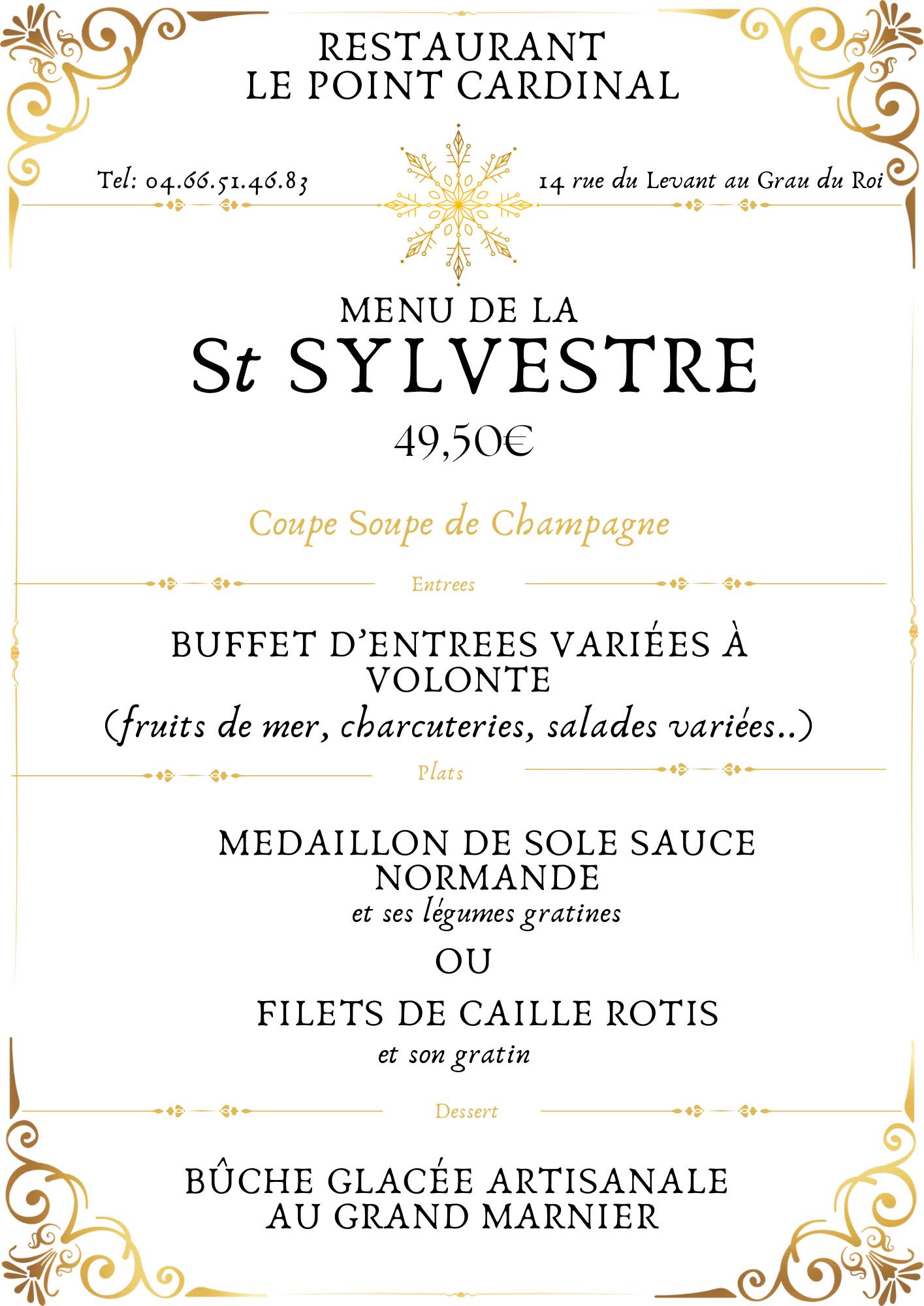 RESTAURANT
LE POINT CARDINAL

Tel: 04.66.51.46.83

14 rue du Levant au Grau du Roi

MENU DE LA
St SYLVESTRE
49,50€

Coupe Soupe de Champagne

Entrees

BUFFET D'ENTREES VARIÉES À VOLONTE
(fruits de mer, charcuteries, salades variées..)

Plats

MEDAILLON DE SOLE SAUCE NORMANDE
et ses légumes gratines

OU

FILETS DE CAILLE ROTIS
et son gratin

Dessert

BÛCHE GLACÉE ARTISANALE AU GRAND MARNIER